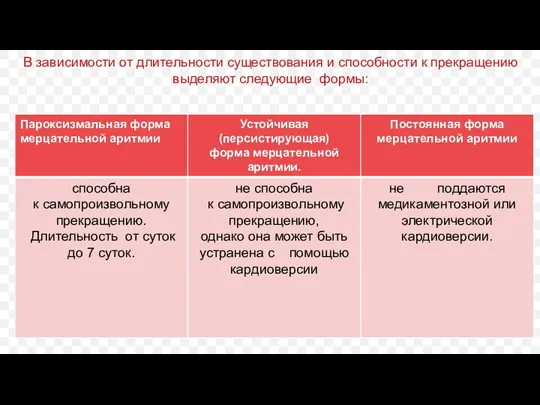 В зависимости от длительности существования и способности к прекращению выделяют следующие формы:

| Пароксизмальная форма мерцательной аритмии | Устойчивая (персистирующая) форма мерцательной аритмии. | Постоянная форма мерцательной аритмии |
|---|---|---|
| способна к самопроизвольному прекращению. Длительность от суток до 7 суток. | не способна к самопроизвольному прекращению, однако она может быть устранена с помощью кардиоверсии | не поддаются медикаментозной или электрической кардиоверсии. |